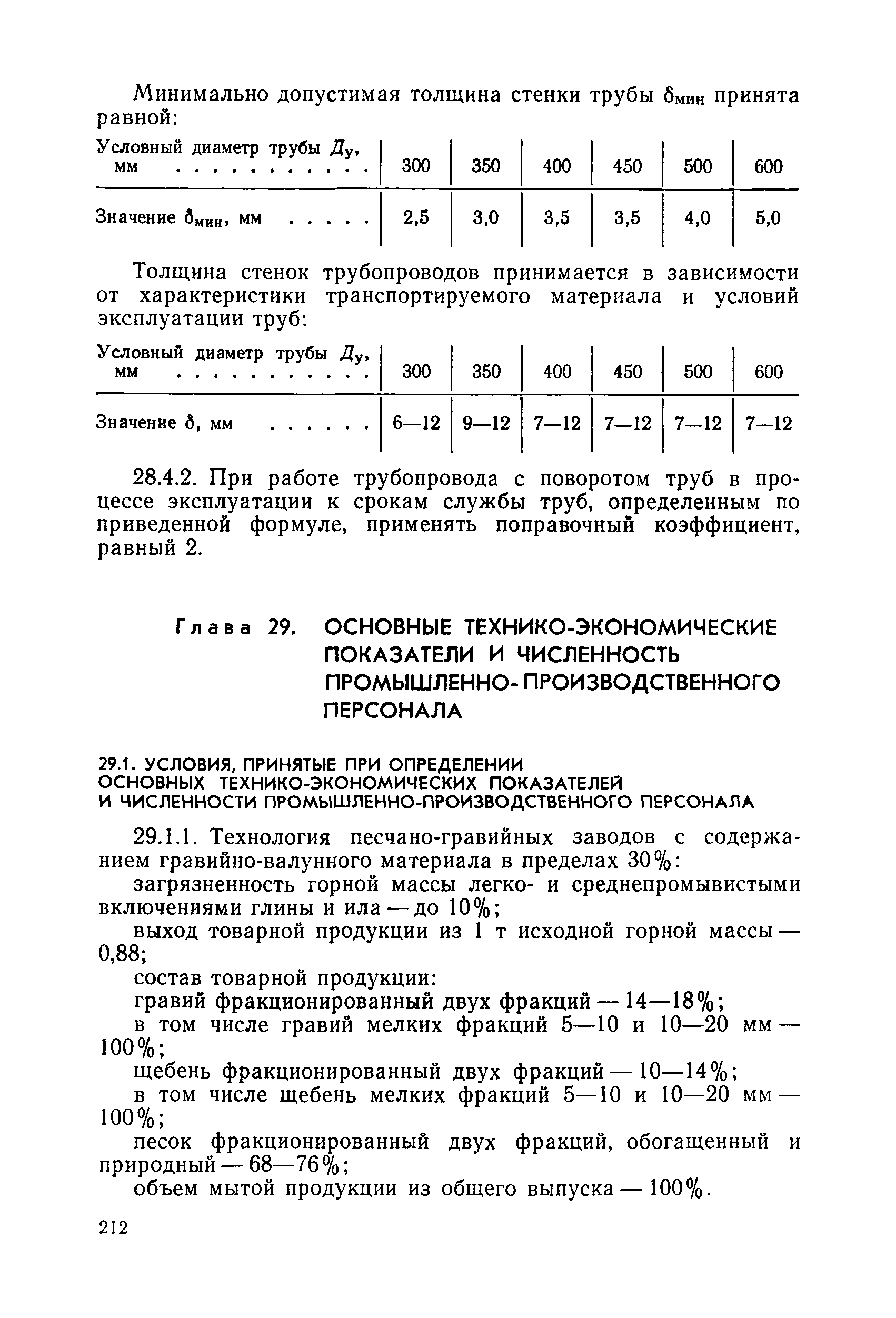 Минимально допустимая толщина стенки трубы $\delta_{мин}$ принята равной:

| Условный диаметр трубы $Д_у$, мм . . . . . . . . . . | 300 | 350 | 400 | 450 | 500 | 600 |
|---|---|---|---|---|---|---|
| Значение $\delta_{мин}$, мм . . . . . | 2,5 | 3,0 | 3,5 | 3,5 | 4,0 | 5,0 |

Толщина стенок трубопроводов принимается в зависимости от характеристики транспортируемого материала и условий эксплуатации труб:

| Условный диаметр трубы $Д_у$, мм . . . . . . . . . . | 300 | 350 | 400 | 450 | 500 | 600 |
|---|---|---|---|---|---|---|
| Значение $\delta$, мм . . . . . . | 6—12 | 9—12 | 7—12 | 7—12 | 7—12 | 7—12 |

28.4.2. При работе трубопровода с поворотом труб в процессе эксплуатации к срокам службы труб, определенным по приведенной формуле, применять поправочный коэффициент, равный 2.

Глава 29. ОСНОВНЫЕ ТЕХНИКО-ЭКОНОМИЧЕСКИЕ ПОКАЗАТЕЛИ И ЧИСЛЕННОСТЬ ПРОМЫШЛЕННО-ПРОИЗВОДСТВЕННОГО ПЕРСОНАЛА

29.1. УСЛОВИЯ, ПРИНЯТЫЕ ПРИ ОПРЕДЕЛЕНИИ ОСНОВНЫХ ТЕХНИКО-ЭКОНОМИЧЕСКИХ ПОКАЗАТЕЛЕЙ И ЧИСЛЕННОСТИ ПРОМЫШЛЕННО-ПРОИЗВОДСТВЕННОГО ПЕРСОНАЛА

29.1.1. Технология песчано-гравийных заводов с содержанием гравийно-валунного материала в пределах 30%:

загрязненность горной массы легко- и среднепромывистыми включениями глины и ила — до 10%;

выход товарной продукции из 1 т исходной горной массы — 0,88;

состав товарной продукции:

гравий фракционированный двух фракций — 14—18%;

в том числе гравий мелких фракций 5—10 и 10—20 мм — 100%;

щебень фракционированный двух фракций — 10—14%;

в том числе щебень мелких фракций 5—10 и 10—20 мм — 100%;

песок фракционированный двух фракций, обогащенный и природный — 68—76%;

объем мытой продукции из общего выпуска — 100%.

212